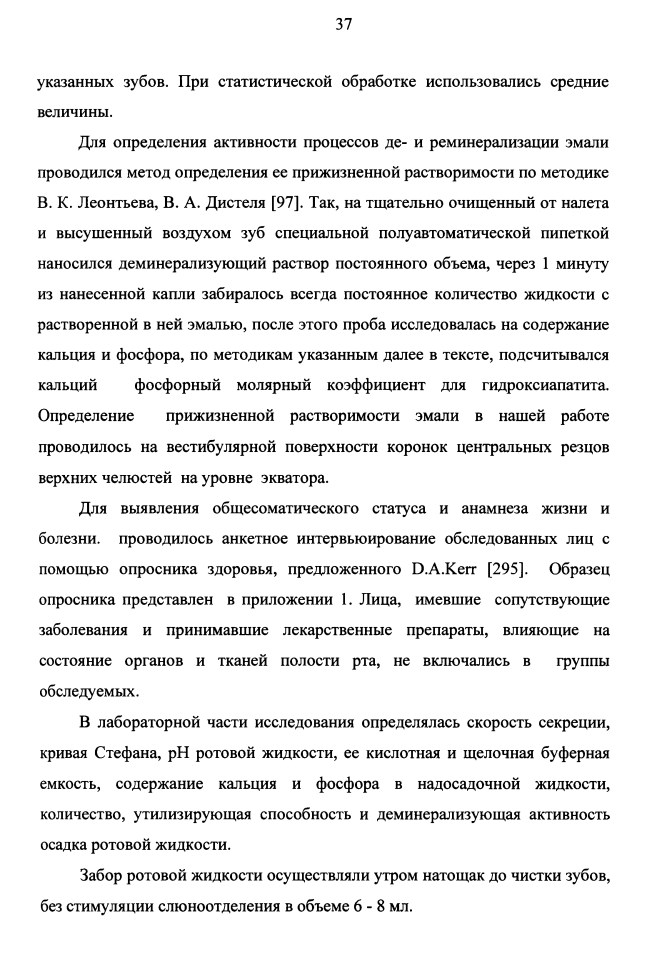 37

указанных зубов. При статистической обработке использовались средние величины.

Для определения активности процессов де- и реминерализации эмали проводился метод определения ее прижизненной растворимости по методике В. К. Леонтьева, В. А. Дистеля [97]. Так, на тщательно очищенный от налета и высушенный воздухом зуб специальной полуавтоматической пипеткой наносился деминерализующий раствор постоянного объема, через 1 минуту из нанесенной капли забиралось всегда постоянное количество жидкости с растворенной в ней эмалью, после этого проба исследовалась на содержание кальция и фосфора, по методикам указанным далее в тексте, подсчитывался кальций фосфорный молярный коэффициент для гидроксиапатита. Определение прижизненной растворимости эмали в нашей работе проводилось на вестибулярной поверхности коронок центральных резцов верхних челюстей на уровне экватора.

Для выявления общесоматического статуса и анамнеза жизни и болезни. проводилось анкетное интервьюирование обследованных лиц с помощью опросника здоровья, предложенного D.A.Kerr [295]. Образец опросника представлен в приложении 1. Лица, имевшие сопутствующие заболевания и принимавшие лекарственные препараты, влияющие на состояние органов и тканей полости рта, не включались в группы обследуемых.

В лабораторной части исследования определялась скорость секреции, кривая Стефана, pH ротовой жидкости, ее кислотная и щелочная буферная емкость, содержание кальция и фосфора в надосадочной жидкости, количество, утилизирующая способность и деминерализующая активность осадка ротовой жидкости.

Забор ротовой жидкости осуществляли утром натощак до чистки зубов, без стимуляции слюноотделения в объеме 6 - 8 мл.